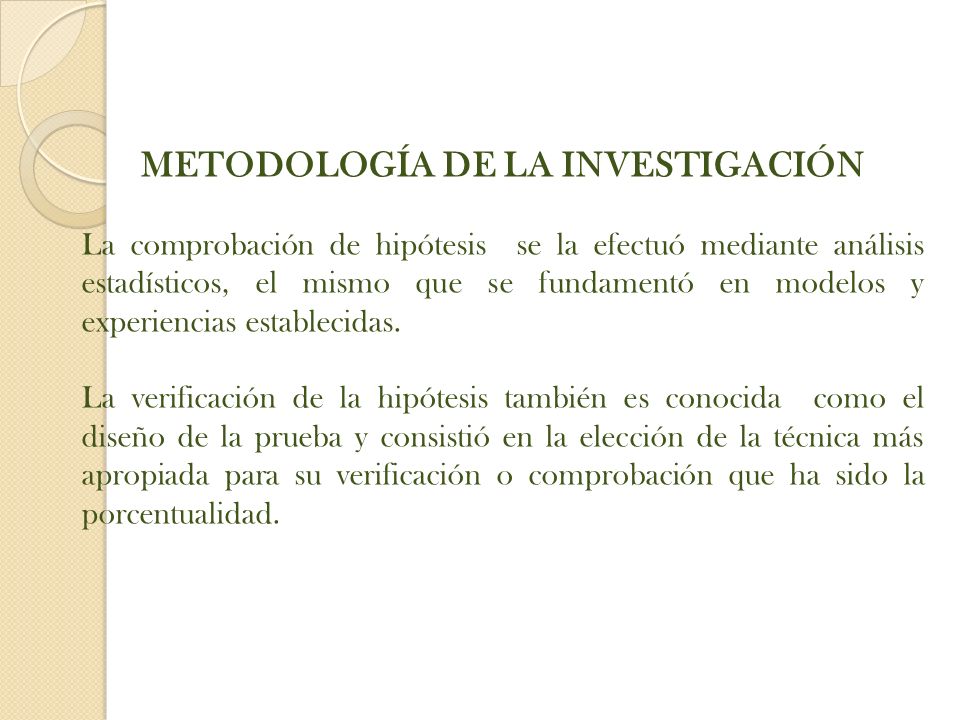 METODOLOGÍA DE LA INVESTIGACIÓN

La comprobación de hipótesis se la efectuó mediante análisis estadísticos, el mismo que se fundamentó en modelos y experiencias establecidas.

La verificación de la hipótesis también es conocida como el diseño de la prueba y consistió en la elección de la técnica más apropiada para su verificación o comprobación que ha sido la porcentualidad.